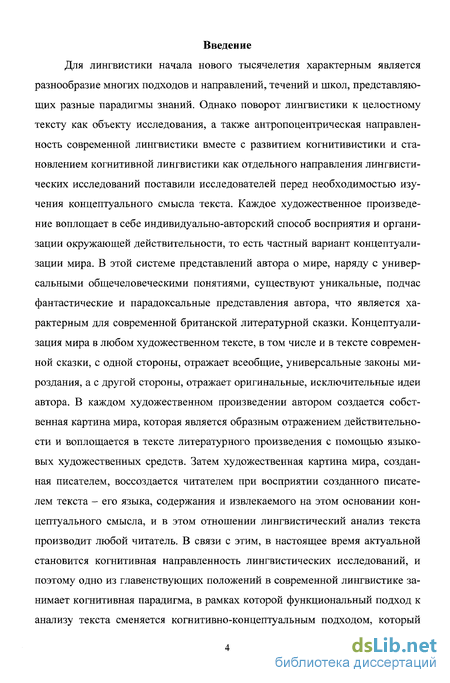 Введение

Для лингвистики начала нового тысячелетия характерным является разнообразие многих подходов и направлений, течений и школ, представляющих разные парадигмы знаний. Однако поворот лингвистики к целостному тексту как объекту исследования, а также антропоцентрическая направленность современной лингвистики вместе с развитием когнитивистики и становлением когнитивной лингвистики как отдельного направления лингвистических исследований поставили исследователей перед необходимостью изучения концептуального смысла текста. Каждое художественное произведение воплощает в себе индивидуально-авторский способ восприятия и организации окружающей действительности, то есть частный вариант концептуализации мира. В этой системе представлений автора о мире, наряду с универсальными общечеловеческими понятиями, существуют уникальные, подчас фантастические и парадоксальные представления автора, что является характерным для современной британской литературной сказки. Концептуализация мира в любом художественном тексте, в том числе и в тексте современной сказки, с одной стороны, отражает всеобщие, универсальные законы мироздания, а с другой стороны, отражает оригинальные, исключительные идеи автора. В каждом художественном произведении автором создается собственная картина мира, которая является образным отражением действительности и воплощается в тексте литературного произведения с помощью языковых художественных средств. Затем художественная картина мира, созданная писателем, воссоздается читателем при восприятии созданного писателем текста – его языка, содержания и извлекаемого на этом основании концептуального смысла, и в этом отношении лингвистический анализ текста производит любой читатель. В связи с этим, в настоящее время актуальной становится когнитивная направленность лингвистических исследований, и поэтому одно из главенствующих положений в современной лингвистике занимает когнитивная парадигма, в рамках которой функциональный подход к анализу текста сменяется когнитивно-концептуальным подходом, который

4

dsLib.net
библиотека диссертаций